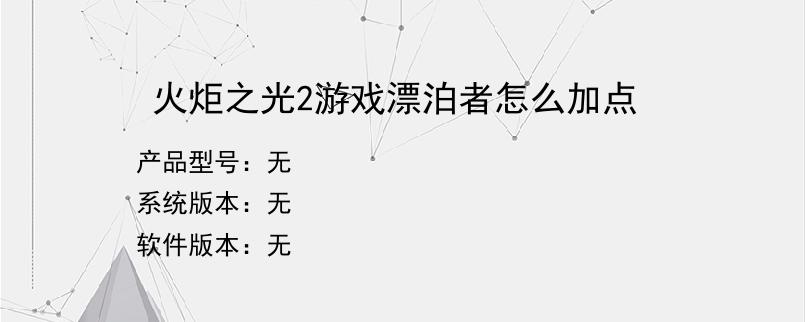 火炬之光2游戏漂泊者怎么加点

产品型号：无

系统版本：无

软件版本：无